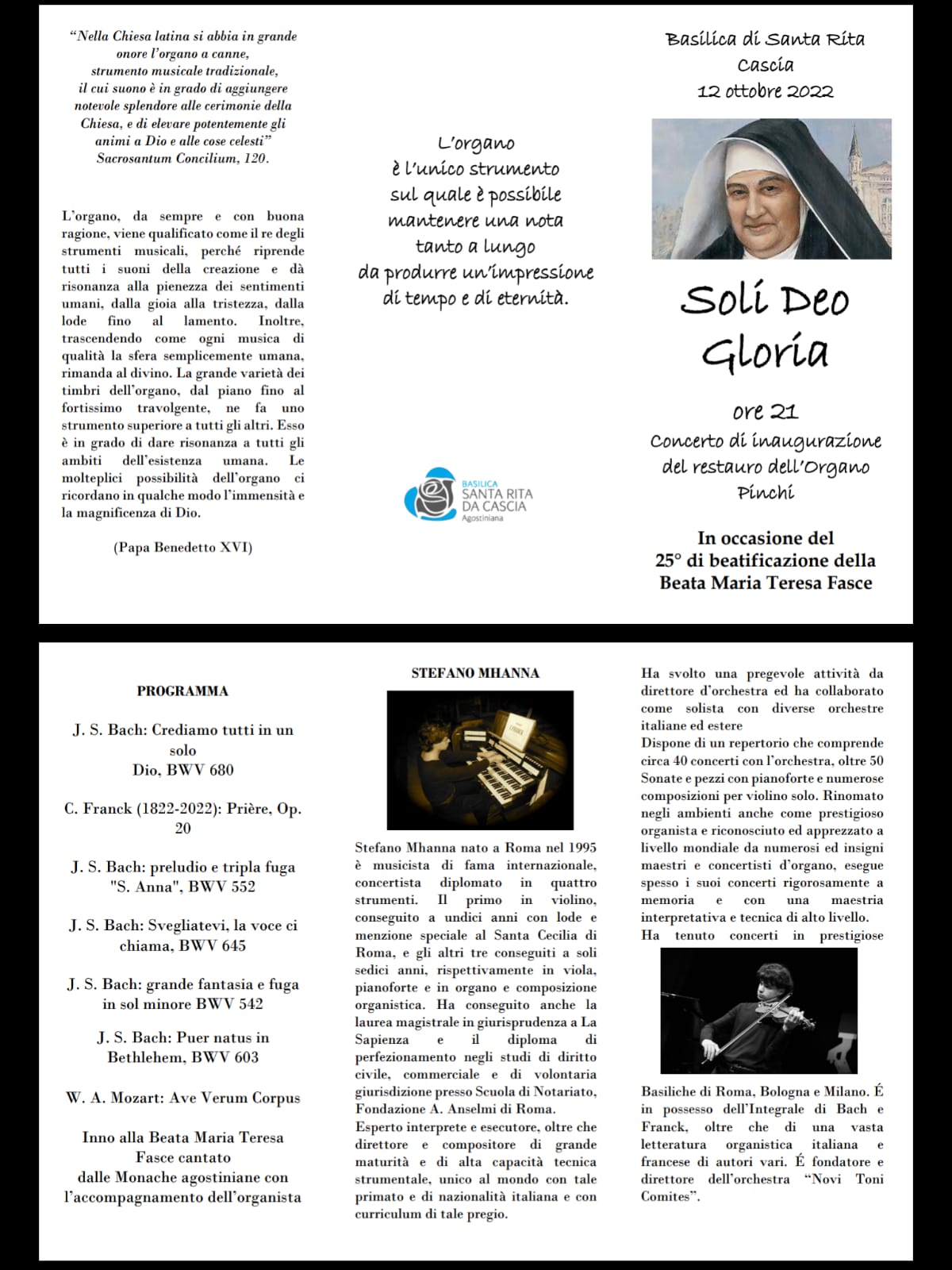 "Nella Chiesa latina si abbia in grande onore l'organo a canne, strumento musicale tradizionale, il cui suono è in grado di aggiungere notevole splendore alle cerimonie della Chiesa, e di elevare potentemente gli animi a Dio e alle cose celesti" Sacrosantum Concilium, 120.

L'organo, da sempre e con buona ragione, viene qualificato come il re degli strumenti musicali, perché riprende tutti i suoni della creazione e dà risonanza alla pienezza dei sentimenti umani, dalla gioia alla tristezza, dalla lode fino al lamento. Inoltre, trascendendo come ogni musica di qualità la sfera semplicemente umana, rimanda al divino. La grande varietà dei timbri dell'organo, dal piano fino al fortissimo travolgente, ne fa uno strumento superiore a tutti gli altri. Esso è in grado di dare risonanza a tutti gli ambiti dell'esistenza umana. Le molteplici possibilità dell'organo ci ricordano in qualche modo l'immensità e la magnificenza di Dio.

(Papa Benedetto XVI)

L'organo è l'unico strumento sul quale è possibile mantenere una nota tanto a lungo da produrre un'impressione di tempo e di eternità.

BASILICA SANTA RITA DA CASCIA Agostiniana

Basilica di Santa Rita
Cascia
12 ottobre 2022

Soli Deo Gloria

ore 21
Concerto di inaugurazione del restauro dell'Organo Pinchi

In occasione del 25° di beatificazione della Beata Maria Teresa Fasce

PROGRAMMA

J. S. Bach: Crediamo tutti in un solo Dio, BWV 680

C. Franck (1822-2022): Prière, Op. 20

J. S. Bach: preludio e tripla fuga "S. Anna", BWV 552

J. S. Bach: Svegliatevi, la voce ci chiama, BWV 645

J. S. Bach: grande fantasia e fuga in sol minore BWV 542

J. S. Bach: Puer natus in Bethlehem, BWV 603

W. A. Mozart: Ave Verum Corpus

Inno alla Beata Maria Teresa Fasce cantato dalle Monache agostiniane con l'accompagnamento dell'organista

STEFANO MHANNA

Stefano Mhanna nato a Roma nel 1995 è musicista di fama internazionale, concertista diplomato in quattro strumenti. Il primo in violino, conseguito a undici anni con lode e menzione speciale al Santa Cecilia di Roma, e gli altri tre conseguiti a soli sedici anni, rispettivamente in viola, pianoforte e in organo e composizione organistica. Ha conseguito anche la laurea magistrale in giurisprudenza a La Sapienza e il diploma di perfezionamento negli studi di diritto civile, commerciale e di volontaria giurisdizione presso Scuola di Notariato, Fondazione A. Anselmi di Roma.
Esperto interprete e esecutore, oltre che direttore e compositore di grande maturità e di alta capacità tecnica strumentale, unico al mondo con tale primato e di nazionalità italiana e con curriculum di tale pregio.

Ha svolto una pregevole attività da direttore d'orchestra ed ha collaborato come solista con diverse orchestre italiane ed estere
Dispone di un repertorio che comprende circa 40 concerti con l'orchestra, oltre 50 Sonate e pezzi con pianoforte e numerose composizioni per violino solo. Rinomato negli ambienti anche come prestigioso organista e riconosciuto ed apprezzato a livello mondiale da numerosi ed insigni maestri e concertisti d'organo, esegue spesso i suoi concerti rigorosamente a memoria e con una maestria interpretativa e tecnica di alto livello.
Ha tenuto concerti in prestigiose Basiliche di Roma, Bologna e Milano. É in possesso dell'Integrale di Bach e Franck, oltre che di una vasta letteratura organistica italiana e francese di autori vari. É fondatore e direttore dell'orchestra "Novi Toni Comites".